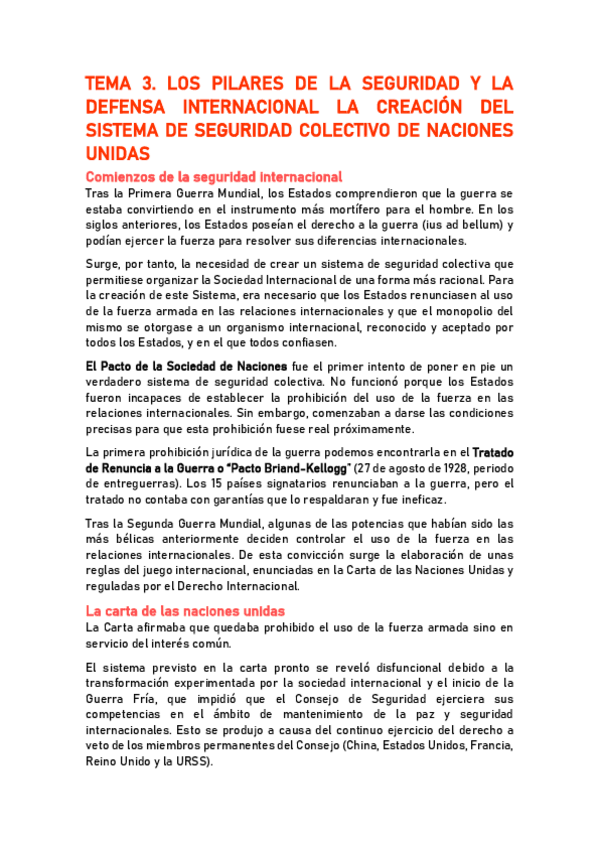 TEMA 3. LOS PILARES DE LA SEGURIDAD Y LA DEFENSA INTERNACIONAL LA CREACIÓN DEL SISTEMA DE SEGURIDAD COLECTIVO DE NACIONES UNIDAS

Comienzos de la seguridad internacional

Tras la Primera Guerra Mundial, los Estados comprendieron que la guerra se estaba convirtiendo en el instrumento más mortífero para el hombre. En los siglos anteriores, los Estados poseían el derecho a la guerra (ius ad bellum) y podían ejercer la fuerza para resolver sus diferencias internacionales.

Surge, por tanto, la necesidad de crear un sistema de seguridad colectiva que permitiese organizar la Sociedad Internacional de una forma más racional. Para la creación de este Sistema, era necesario que los Estados renunciasen al uso de la fuerza armada en las relaciones internacionales y que el monopolio del mismo se otorgase a un organismo internacional, reconocido y aceptado por todos los Estados, y en el que todos confiasen.

El Pacto de la Sociedad de Naciones fue el primer intento de poner en pie un verdadero sistema de seguridad colectiva. No funcionó porque los Estados fueron incapaces de establecer la prohibición del uso de la fuerza en las relaciones internacionales. Sin embargo, comenzaban a darse las condiciones precisas para que esta prohibición fuese real próximamente.

La primera prohibición jurídica de la guerra podemos encontrarla en el Tratado de Renuncia a la Guerra o "Pacto Briand-Kellogg" (27 de agosto de 1928, periodo de entreguerras). Los 15 países signatarios renunciaban a la guerra, pero el tratado no contaba con garantías que lo respaldaran y fue ineficaz.

Tras la Segunda Guerra Mundial, algunas de las potencias que habían sido las más bélicas anteriormente deciden controlar el uso de la fuerza en las relaciones internacionales. De esta convicción surge la elaboración de unas reglas del juego internacional, enunciadas en la Carta de las Naciones Unidas y reguladas por el Derecho Internacional.

La carta de las naciones unidas

La Carta afirmaba que quedaba prohibido el uso de la fuerza armada sino en servicio del interés común.

El sistema previsto en la carta pronto se reveló disfuncional debido a la transformación experimentada por la sociedad internacional y el inicio de la Guerra Fría, que impidió que el Consejo de Seguridad ejerciera sus competencias en el ámbito de mantenimiento de la paz y seguridad internacionales. Esto se produjo a causa del continuo ejercicio del derecho a veto de los miembros permanentes del Consejo (China, Estados Unidos, Francia, Reino Unido y la URSS).